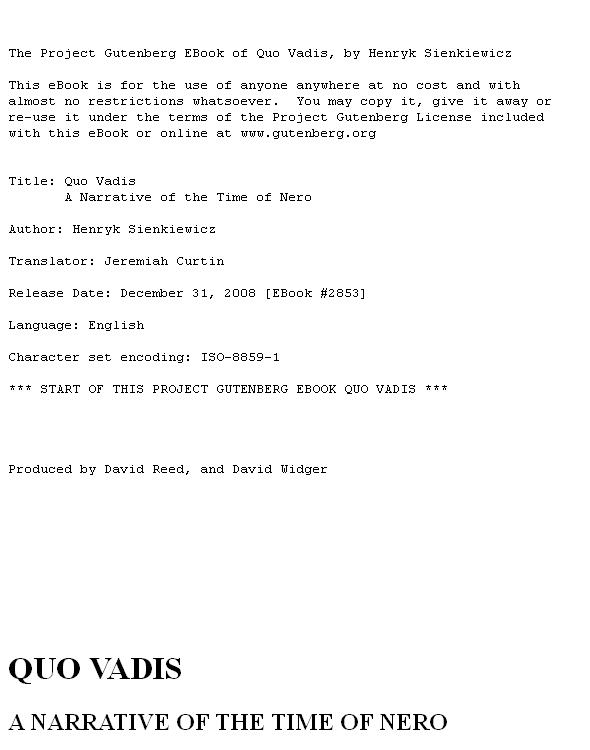 The Project Gutenberg EBook of Quo Vadis, by Henryk Sienkiewicz

This eBook is for the use of anyone anywhere at no cost and with almost no restrictions whatsoever. You may copy it, give it away or re-use it under the terms of the Project Gutenberg License included with this eBook or online at www.gutenberg.org

Title: Quo Vadis
A Narrative of the Time of Nero

Author: Henryk Sienkiewicz

Translator: Jeremiah Curtin

Release Date: December 31, 2008 [EBook #2853]

Language: English

Character set encoding: ISO-8859-1

*** START OF THIS PROJECT GUTENBERG EBOOK QUO VADIS ***

Produced by David Reed, and David Widger

QUO VADIS

A NARRATIVE OF THE TIME OF NERO